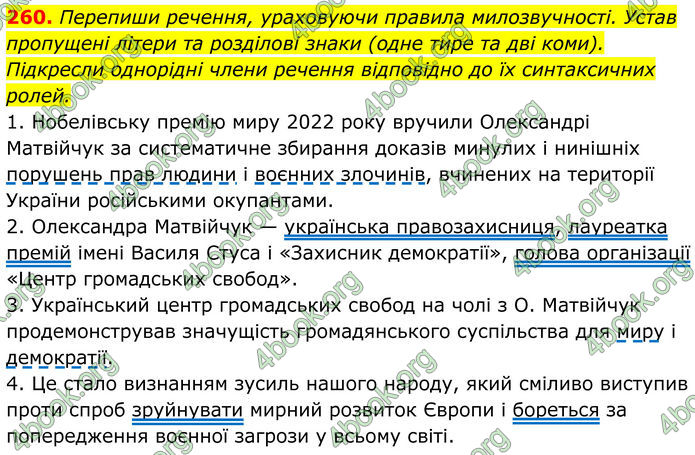 260. Перепиши речення, ураховуючи правила милозвучності. Устав пропущені літери та розділові знаки (одне тире та дві коми). Підкресли однорідні члени речення відповідно до їх синтаксичних ролей.

1. Нобелівську премію миру 2022 року вручили Олександрі Матвійчук за систематичне збирання доказів минулих і нинішніх порушень прав людини і воєнних злочинів, вчинених на території України російськими окупантами.

2. Олександра Матвійчук — українська правозахисниця, лауреатка премій імені Василя Стуса і «Захисник демократії», голова організації «Центр громадських свобод».

3. Український центр громадських свобод на чолі з О. Матвійчук продемонстрував значущість громадянського суспільства для миру і демократії.

4. Це стало визнанням зусиль нашого народу, який сміливо виступив проти спроб зруйнувати мирний розвиток Європи і бореться за попередження воєнної загрози у всьому світі.

4book.org